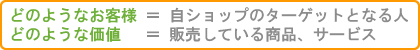 どのようなお客様 ＝ 自ショップのターゲットとなる人
どのような価値 ＝ 販売している商品、サービス